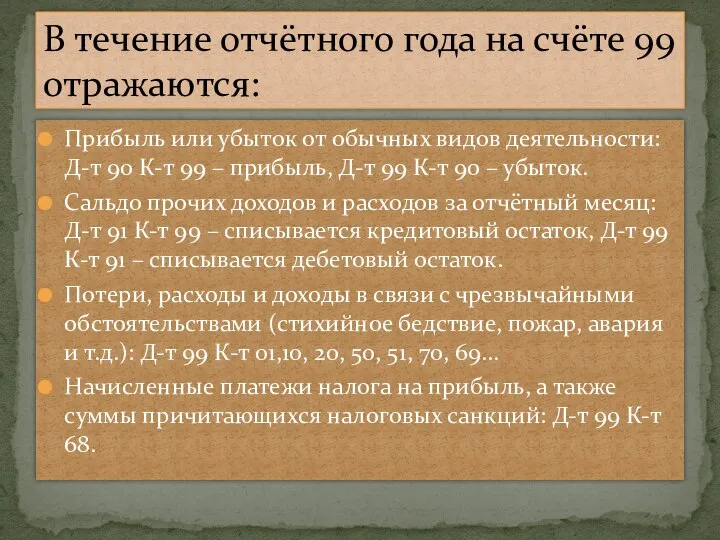 В течение отчётного года на счёте 99 отражаются:

Прибыль или убыток от обычных видов деятельности: Д-т 90 К-т 99 – прибыль, Д-т 99 К-т 90 – убыток.

Сальдо прочих доходов и расходов за отчётный месяц: Д-т 91 К-т 99 – списывается кредитовый остаток, Д-т 99 К-т 91 – списывается дебетовый остаток.

Потери, расходы и доходы в связи с чрезвычайными обстоятельствами (стихийное бедствие, пожар, авария и т.д.): Д-т 99 К-т 01,10, 20, 50, 51, 70, 69…

Начисленные платежи налога на прибыль, а также суммы причитающихся налоговых санкций: Д-т 99 К-т 68.